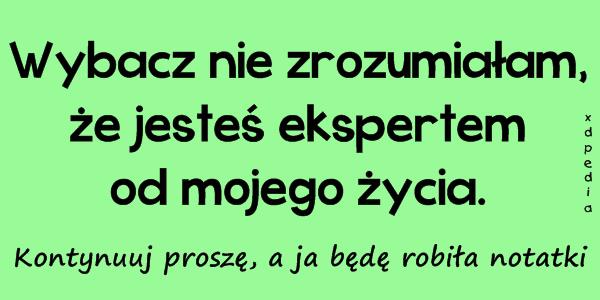 Wybacz nie zrozumiałam, że jesteś ekspertem od mojego życia.

Kontynuuj proszę, a ja będę robiła notatki

xdpedia